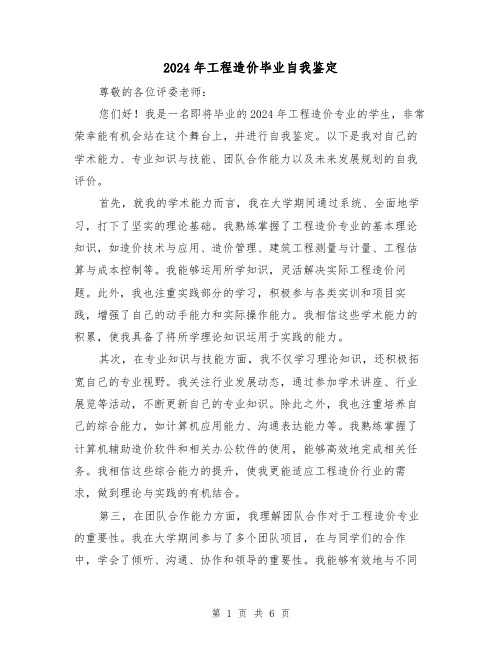 2024年工程造价毕业自我鉴定

尊敬的各位评委老师：

您们好！我是一名即将毕业的2024年工程造价专业的学生，非常荣幸能有机会站在这个舞台上，并进行自我鉴定。以下是我对自己的学术能力、专业知识与技能、团队合作能力以及未来发展规划的自我评价。

首先，就我的学术能力而言，我在大学期间通过系统、全面地学习，打下了坚实的理论基础。我熟练掌握了工程造价专业的基本理论知识，如造价技术与应用、造价管理、建筑工程测量与计量、工程估算与成本控制等。我能够运用所学知识，灵活解决实际工程造价问题。此外，我也注重实践部分的学习，积极参与各类实训和项目实践，增强了自己的动手能力和实际操作能力。我相信这些学术能力的积累，使我具备了将所学理论知识运用于实践的能力。

其次，在专业知识与技能方面，我不仅学习理论知识，还积极拓宽自己的专业视野。我关注行业发展动态，通过参加学术讲座、行业展览等活动，不断更新自己的专业知识。除此之外，我也注重培养自己的综合能力，如计算机应用能力、沟通表达能力等。我熟练掌握了计算机辅助造价软件和相关办公软件的使用，能够高效地完成相关任务。我相信这些综合能力的提升，使我更能适应工程造价行业的需求，做到理论与实践的有机结合。

第三，在团队合作能力方面，我理解团队合作对于工程造价专业的重要性。我在大学期间参与了多个团队项目，在与同学们的合作中，学会了倾听、沟通、协作和领导的重要性。我能够有效地与不同

第 1 页 共 6 页